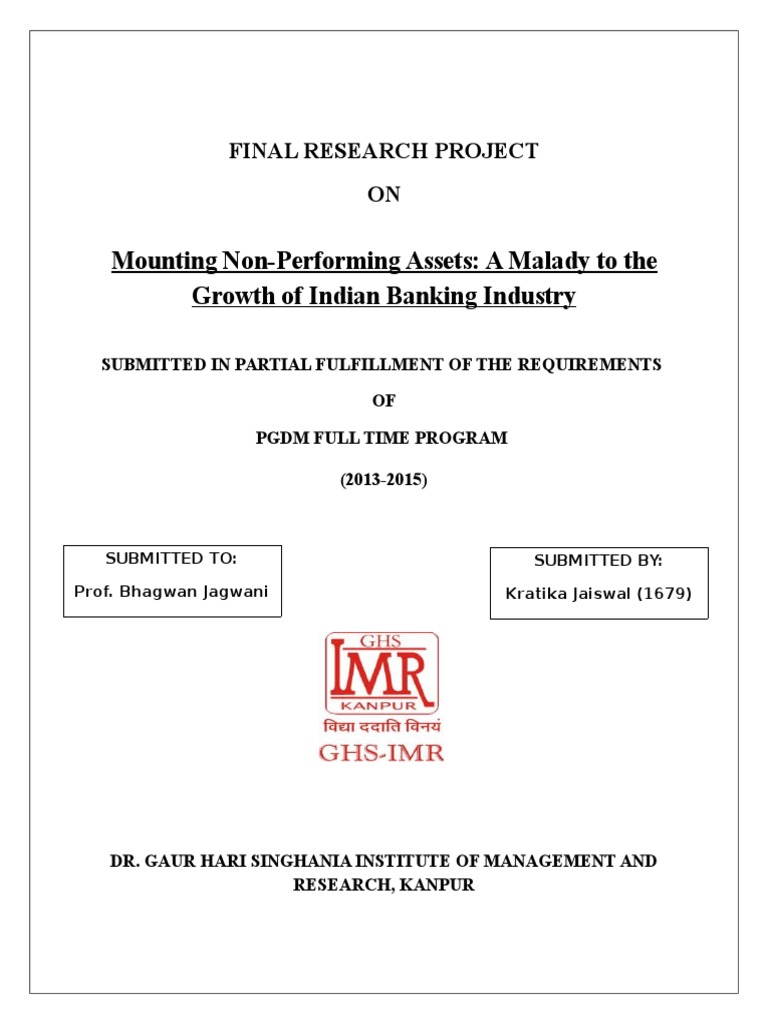 FINAL RESEARCH PROJECT

ON

Mounting Non-Performing Assets: A Malady to the Growth of Indian Banking Industry

SUBMITTED IN PARTIAL FULFILLMENT OF THE REQUIREMENTS

OF

PGDM FULL TIME PROGRAM

(2013-2015)

SUBMITTED TO:
Prof. Bhagwan Jagwani

SUBMITTED BY:
Kratika Jaiswal (1679)

GHS
IMR
KANPUR
विद्या ददाति विनयं
GHS-IMR

DR. GAUR HARI SINGHANIA INSTITUTE OF MANAGEMENT AND RESEARCH, KANPUR